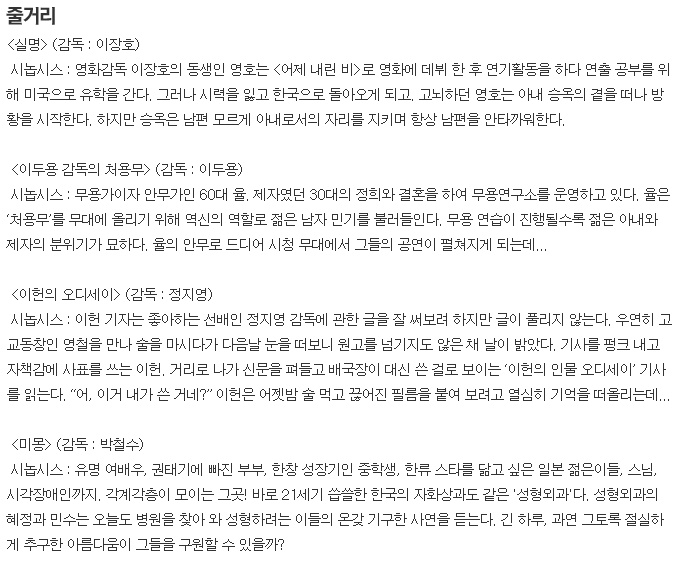 줄거리

<실명> (감독 : 이장호)
시놉시스 : 영화감독 이장호의 동생인 영호는 <어제 내린 비>로 영화에 데뷔 한 후 연기활동을 하다 연출 공부를 위해 미국으로 유학을 간다. 그러나 시력을 잃고 한국으로 돌아오게 되고, 고뇌하던 영호는 아내 승옥의 곁을 떠나 방황을 시작한다. 하지만 승옥은 남편 모르게 아내로서의 자리를 지키며 항상 남편을 안타까워한다.

<이두용 감독의 처용무> (감독 : 이두용)
시놉시스 : 무용가이자 안무가인 60대 율, 제자였던 30대의 정희와 결혼을 하여 무용연구소를 운영하고 있다. 율은 '처용무'를 무대에 올리기 위해 역신의 역할로 젊은 남자 민기를 불러들인다. 무용 연습이 진행될수록 젊은 아내와 제자의 분위기가 묘하다. 율의 안무로 드디어 시청 무대에서 그들의 공연이 펼쳐지게 되는데...

<이헌의 오디세이> (감독 : 정지영)
시놉시스 : 이헌 기자는 좋아하는 선배인 정지영 감독에 관한 글을 잘 써보려 하지만 글이 풀리지 않는다. 우연히 고교동창인 영철을 만나 술을 마시다가 다음날 눈을 떠보니 원고를 넘기지도 않은 채 날이 밝았다. 기사를 펑크 내고 자책감에 사표를 쓰는 이헌. 거리로 나가 신문을 펴들고 배국장이 대신 쓴 걸로 보이는 '이헌의 인물 오디세이' 기사를 읽는다. "어, 이거 내가 쓴 거네?" 이헌은 어젯밤 술 먹고 끊어진 필름을 붙여 보려고 열심히 기억을 떠올리는데...

<미몽> (감독 : 박철수)
시놉시스 : 유명 여배우, 권태기에 빠진 부부, 한창 성장기인 중학생, 한류 스타를 닮고 싶은 일본 젊은이들, 스님, 시각장애인까지. 각계각층이 모이는 그곳! 바로 21세기 씁쓸한 한국의 자화상과도 같은 '성형외과'다. 성형외과의 혜정과 민수는 오늘도 병원을 찾아 와 성형하려는 이들의 온갖 기구한 사연을 듣는다. 긴 하루, 과연 그토록 절실하게 추구한 아름다움이 그들을 구원할 수 있을까?